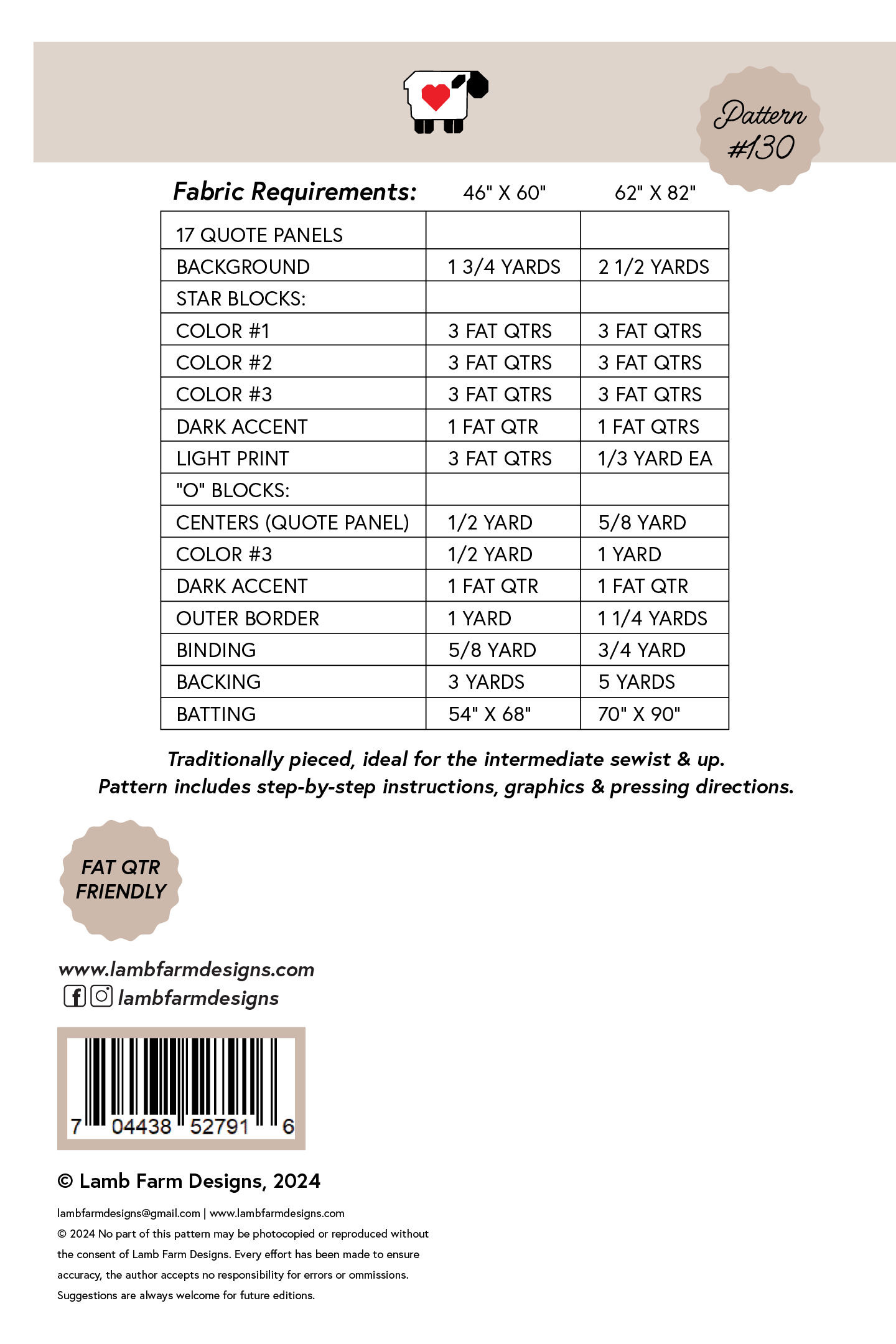 Pattern #130

| Fabric Requirements: | 46" X 60" | 62" X 82" |
|---|---|---|
| 17 QUOTE PANELS | | |
| BACKGROUND | 1 3/4 YARDS | 2 1/2 YARDS |
| STAR BLOCKS: | | |
| COLOR #1 | 3 FAT QTRS | 3 FAT QTRS |
| COLOR #2 | 3 FAT QTRS | 3 FAT QTRS |
| COLOR #3 | 3 FAT QTRS | 3 FAT QTRS |
| DARK ACCENT | 1 FAT QTR | 1 FAT QTRS |
| LIGHT PRINT | 3 FAT QTRS | 1/3 YARD EA |
| "O" BLOCKS: | | |
| CENTERS (QUOTE PANEL) | 1/2 YARD | 5/8 YARD |
| COLOR #3 | 1/2 YARD | 1 YARD |
| DARK ACCENT | 1 FAT QTR | 1 FAT QTR |
| OUTER BORDER | 1 YARD | 1 1/4 YARDS |
| BINDING | 5/8 YARD | 3/4 YARD |
| BACKING | 3 YARDS | 5 YARDS |
| BATTING | 54" X 68" | 70" X 90" |

Traditionally pieced, ideal for the intermediate sewist & up.
Pattern includes step-by-step instructions, graphics & pressing directions.

FAT QTR FRIENDLY

www.lambfarmdesigns.com
lambfarmdesigns

7 04438 52791 6

© Lamb Farm Designs, 2024

lambfarmdesigns@gmail.com | www.lambfarmdesigns.com
© 2024 No part of this pattern may be photocopied or reproduced without the consent of Lamb Farm Designs. Every effort has been made to ensure accuracy, the author accepts no responsibility for errors or ommissions. Suggestions are always welcome for future editions.